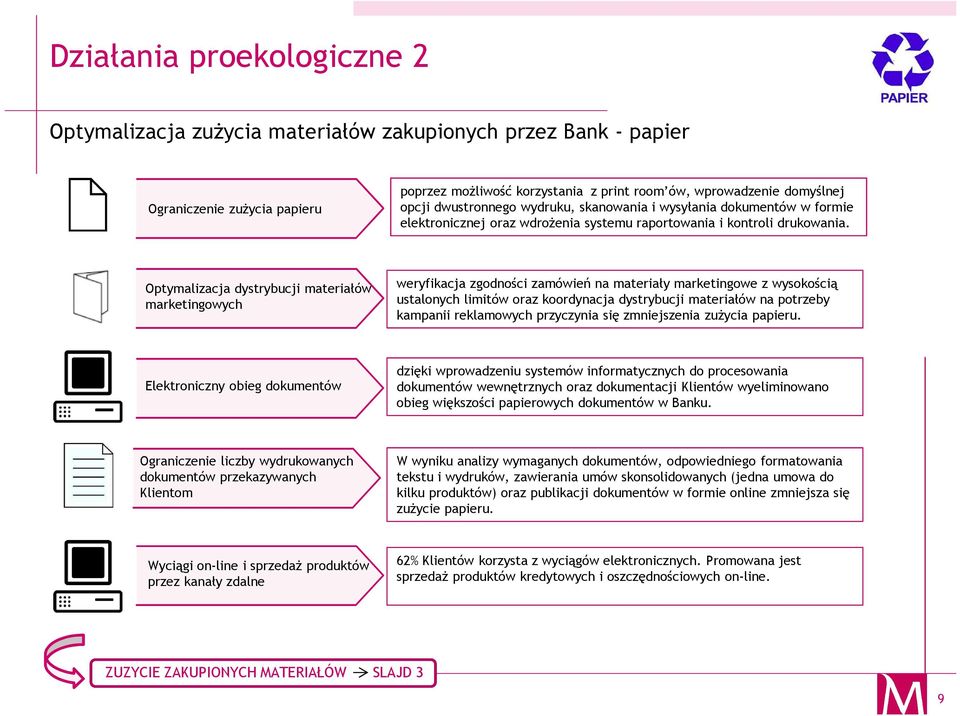 Działania proekologiczne 2

PAPIER

Optymalizacja zużycia materiałów zakupionych przez Bank - papier

Ograniczenie zużycia papieru

poprzez możliwość korzystania z print room'ów, wprowadzenie domyślnej opcji dwustronnego wydruku, skanowania i wysyłania dokumentów w formie elektronicznej oraz wdrożenia systemu raportowania i kontroli drukowania.

Optymalizacja dystrybucji materiałów marketingowych

weryfikacja zgodności zamówień na materiały marketingowe z wysokością ustalonych limitów oraz koordynacja dystrybucji materiałów na potrzeby kampanii reklamowych przyczynia się zmniejszenia zużycia papieru.

Elektroniczny obieg dokumentów

dzięki wprowadzeniu systemów informatycznych do procesowania dokumentów wewnętrznych oraz dokumentacji Klientów wyeliminowano obieg większości papierowych dokumentów w Banku.

Ograniczenie liczby wydrukowanych dokumentów przekazywanych Klientom

W wyniku analizy wymaganych dokumentów, odpowiedniego formatowania tekstu i wydruków, zawierania umów skonsolidowanych (jedna umowa do kilku produktów) oraz publikacji dokumentów w formie online zmniejsza się zużycie papieru.

Wyciągi on-line i sprzedaż produktów przez kanały zdalne

62% Klientów korzysta z wyciągów elektronicznych. Promowana jest sprzedaż produktów kredytowych i oszczędnościowych on-line.

ZUZYCIE ZAKUPIONYCH MATERIAŁÓW → SLAJD 3

M

9